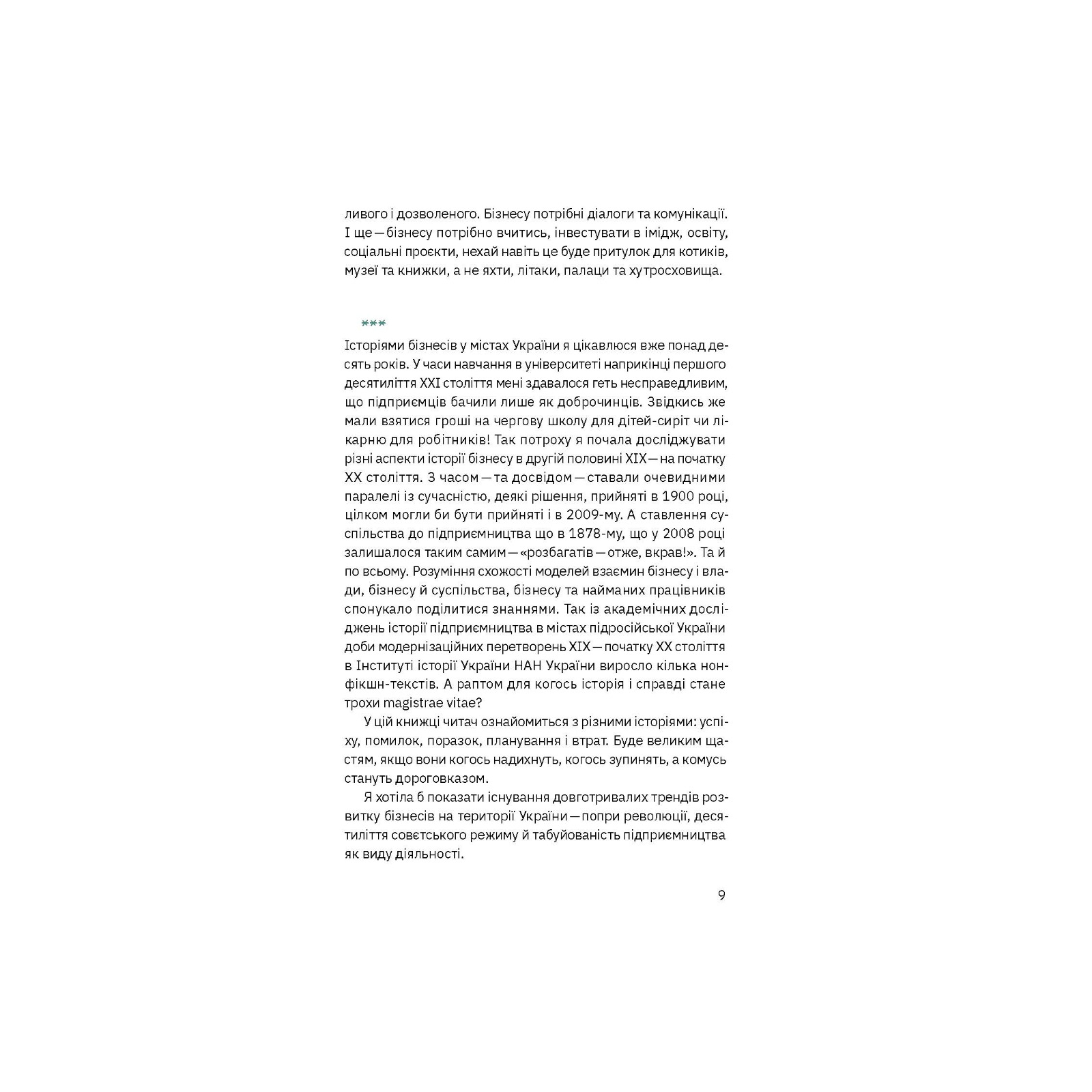 ливого і дозволеного. Бізнесу потрібні діалоги та комунікації. І ще — бізнесу потрібно вчитись, інвестувати в імідж, освіту, соціальні проєкти, нехай навіть це буде притулок для котиків, музеї та книжки, а не яхти, літаки, палаци та хутросховища.

***

Історіями бізнесів у містах України я цікавлюся вже понад десять років. У часи навчання в університеті наприкінці першого десятиліття XXI століття мені здавалося геть несправедливим, що підприємців бачили лише як доброчинців. Звідкись же мали взятися гроші на чергову школу для дітей-сиріт чи лікарню для робітників! Так потроху я почала досліджувати різні аспекти історії бізнесу в другій половині XIX — на початку XX століття. З часом — та досвідом — ставали очевидними паралелі із сучасністю, деякі рішення, прийняті в 1900 році, цілком могли би бути прийняті і в 2009-му. А ставлення суспільства до підприємництва що в 1878-му, що у 2008 році залишалося таким самим — «розбагатів — отже, вкрав!». Та й по всьому. Розуміння схожості моделей взаємин бізнесу і влади, бізнесу й суспільства, бізнесу та найманих працівників спонукало поділитися знаннями. Так із академічних досліджень історії підприємництва в містах підросійської України доби модернізаційних перетворень XIX — початку XX століття в Інституті історії України НАН України виросло кілька нонфікшн-текстів. А раптом для когось історія і справді стане трохи magistrae vitae?

У цій книжці читач ознайомиться з різними історіями: успіху, помилок, поразок, планування і втрат. Буде великим щастям, якщо вони когось надихнуть, когось зупинять, а комусь стануть дороговказом.

Я хотіла б показати існування довготривалих трендів розвитку бізнесів на території України — попри революції, десятиліття совєтського режиму й табуйованість підприємництва як виду діяльності.

9